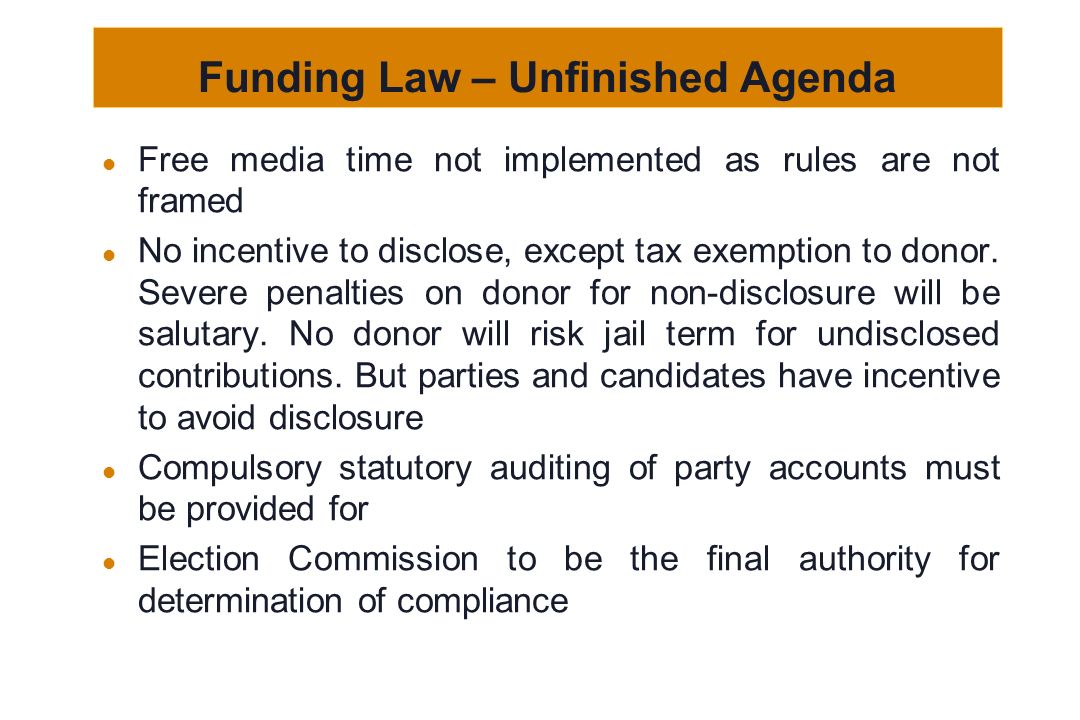 Funding Law – Unfinished Agenda

- Free media time not implemented as rules are not framed
- No incentive to disclose, except tax exemption to donor. Severe penalties on donor for non-disclosure will be salutary. No donor will risk jail term for undisclosed contributions. But parties and candidates have incentive to avoid disclosure
- Compulsory statutory auditing of party accounts must be provided for
- Election Commission to be the final authority for determination of compliance